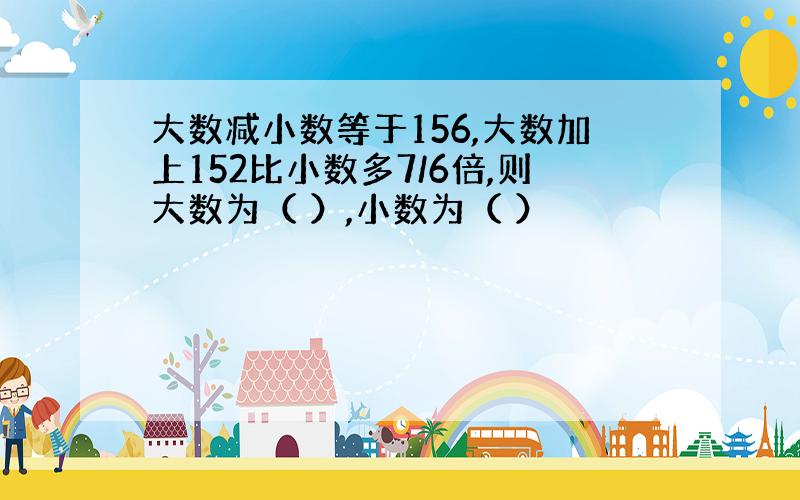 大数减小数等于156,大数加上152比小数多7/6倍,则大数为（ ）,小数为（ ）